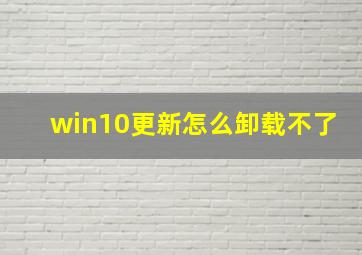 win10更新怎么卸载不了